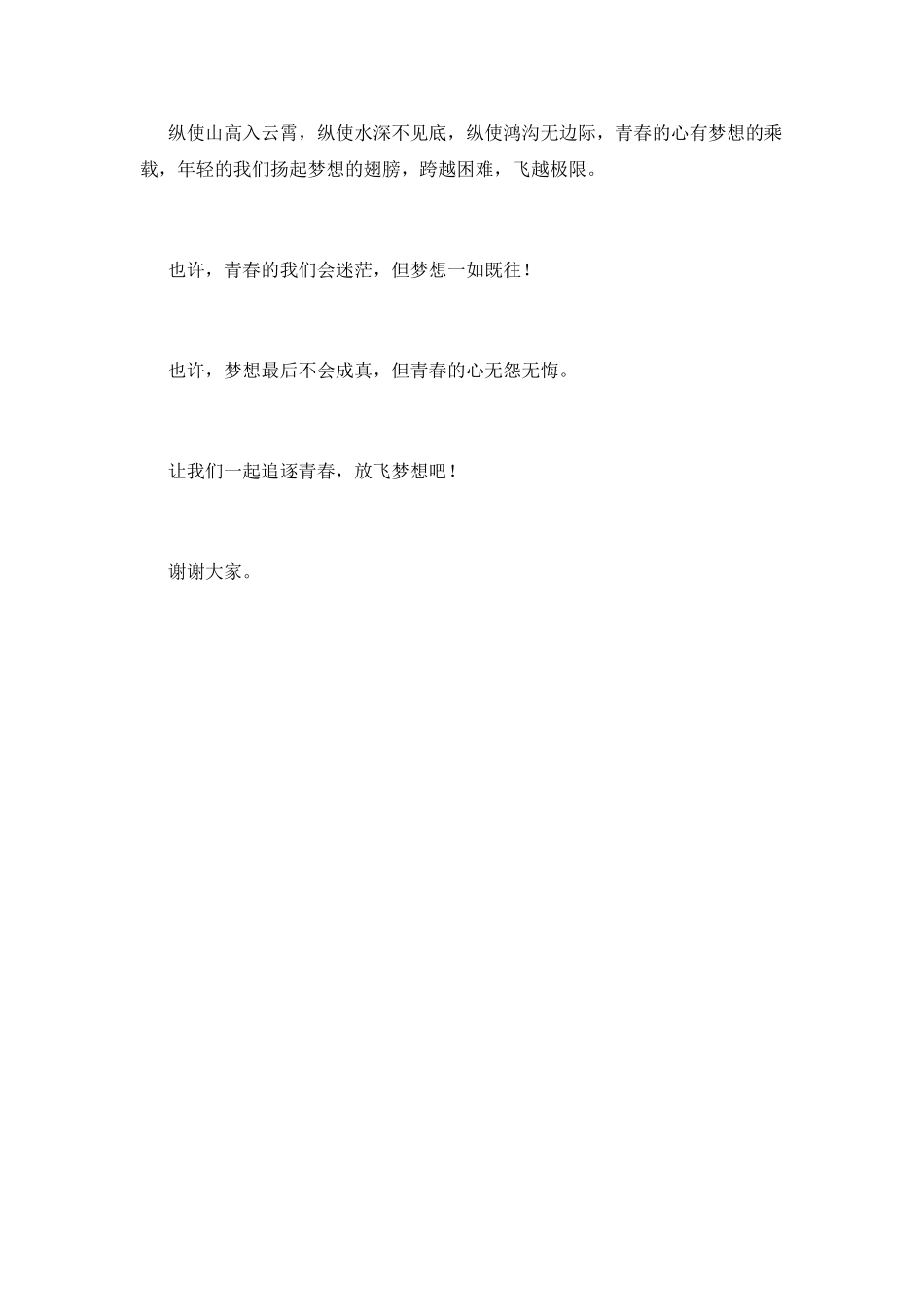 纵使山高入云霄，纵使水深不见底，纵使鸿沟无边际，青春的心有梦想的乘载，年轻的我们扬起梦想的翅膀，跨越困难，飞越极限。

也许，青春的我们会迷茫，但梦想一如既往！

也许，梦想最后不会成真，但青春的心无怨无悔。

让我们一起追逐青春，放飞梦想吧！

谢谢大家。